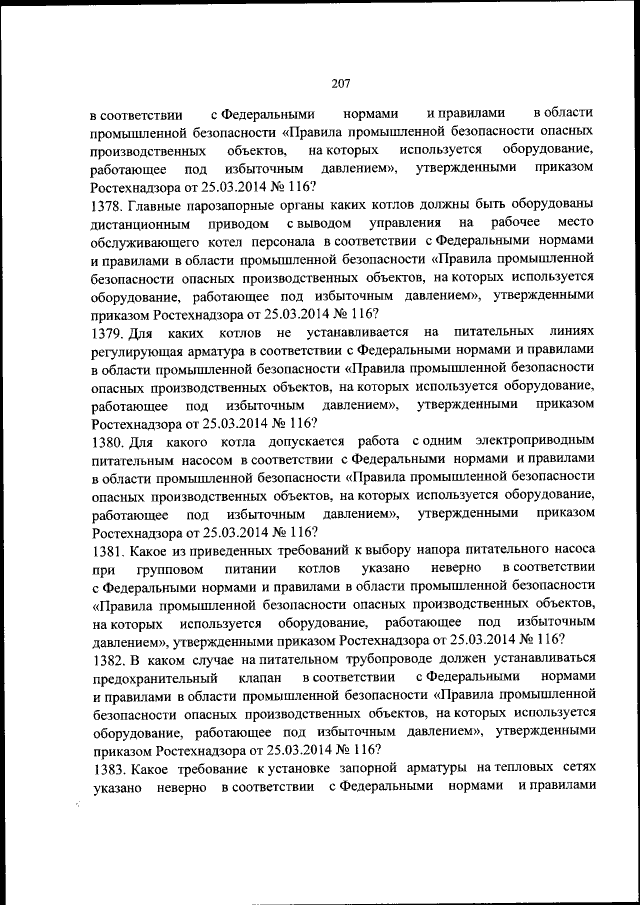 207

в соответствии с Федеральными нормами и правилами в области промышленной безопасности «Правила промышленной безопасности опасных производственных объектов, на которых используется оборудование, работающее под избыточным давлением», утвержденными приказом Ростехнадзора от 25.03.2014 № 116?

1378. Главные парозапорные органы каких котлов должны быть оборудованы дистанционным приводом с выводом управления на рабочее место обслуживающего котел персонала в соответствии с Федеральными нормами и правилами в области промышленной безопасности «Правила промышленной безопасности опасных производственных объектов, на которых используется оборудование, работающее под избыточным давлением», утвержденными приказом Ростехнадзора от 25.03.2014 № 116?

1379. Для каких котлов не устанавливается на питательных линиях регулирующая арматура в соответствии с Федеральными нормами и правилами в области промышленной безопасности «Правила промышленной безопасности опасных производственных объектов, на которых используется оборудование, работающее под избыточным давлением», утвержденными приказом Ростехнадзора от 25.03.2014 № 116?

1380. Для какого котла допускается работа с одним электроприводным питательным насосом в соответствии с Федеральными нормами и правилами в области промышленной безопасности «Правила промышленной безопасности опасных производственных объектов, на которых используется оборудование, работающее под избыточным давлением», утвержденными приказом Ростехнадзора от 25.03.2014 № 116?

1381. Какое из приведенных требований к выбору напора питательного насоса при групповом питании котлов указано неверно в соответствии с Федеральными нормами и правилами в области промышленной безопасности «Правила промышленной безопасности опасных производственных объектов, на которых используется оборудование, работающее под избыточным давлением», утвержденными приказом Ростехнадзора от 25.03.2014 № 116?

1382. В каком случае на питательном трубопроводе должен устанавливаться предохранительный клапан в соответствии с Федеральными нормами и правилами в области промышленной безопасности «Правила промышленной безопасности опасных производственных объектов, на которых используется оборудование, работающее под избыточным давлением», утвержденными приказом Ростехнадзора от 25.03.2014 № 116?

1383. Какое требование к установке запорной арматуры на тепловых сетях указано неверно в соответствии с Федеральными нормами и правилами